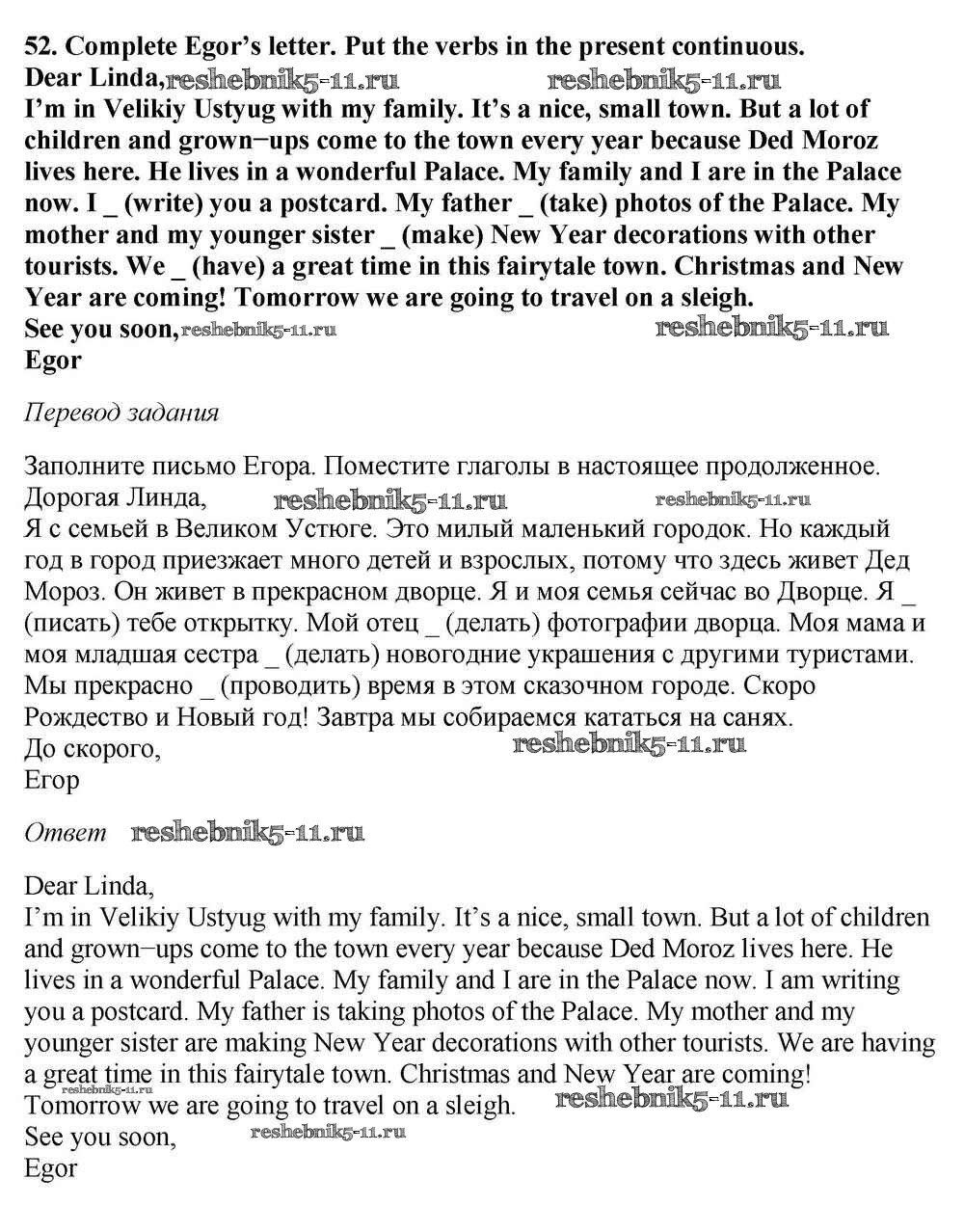 52. Complete Egor's letter. Put the verbs in the present continuous.
Dear Linda,
I'm in Velikiy Ustyug with my family. It's a nice, small town. But a lot of children and grown−ups come to the town every year because Ded Moroz lives here. He lives in a wonderful Palace. My family and I are in the Palace now. I _ (write) you a postcard. My father _ (take) photos of the Palace. My mother and my younger sister _ (make) New Year decorations with other tourists. We _ (have) a great time in this fairytale town. Christmas and New Year are coming! Tomorrow we are going to travel on a sleigh.
See you soon,
Egor

Перевод задания

Заполните письмо Егора. Поместите глаголы в настоящее продолженное.
Дорогая Линда,
Я с семьей в Великом Устюге. Это милый маленький городок. Но каждый год в город приезжает много детей и взрослых, потому что здесь живет Дед Мороз. Он живет в прекрасном дворце. Я и моя семья сейчас во Дворце. Я _ (писать) тебе открытку. Мой отец _ (делать) фотографии дворца. Моя мама и моя младшая сестра _ (делать) новогодние украшения с другими туристами. Мы прекрасно _ (проводить) время в этом сказочном городе. Скоро Рождество и Новый год! Завтра мы собираемся кататься на санях.
До скорого,
Егор

Ответ

Dear Linda,
I'm in Velikiy Ustyug with my family. It's a nice, small town. But a lot of children and grown−ups come to the town every year because Ded Moroz lives here. He lives in a wonderful Palace. My family and I are in the Palace now. I am writing you a postcard. My father is taking photos of the Palace. My mother and my younger sister are making New Year decorations with other tourists. We are having a great time in this fairytale town. Christmas and New Year are coming! Tomorrow we are going to travel on a sleigh.
See you soon,
Egor

reshebnik5-11.ru